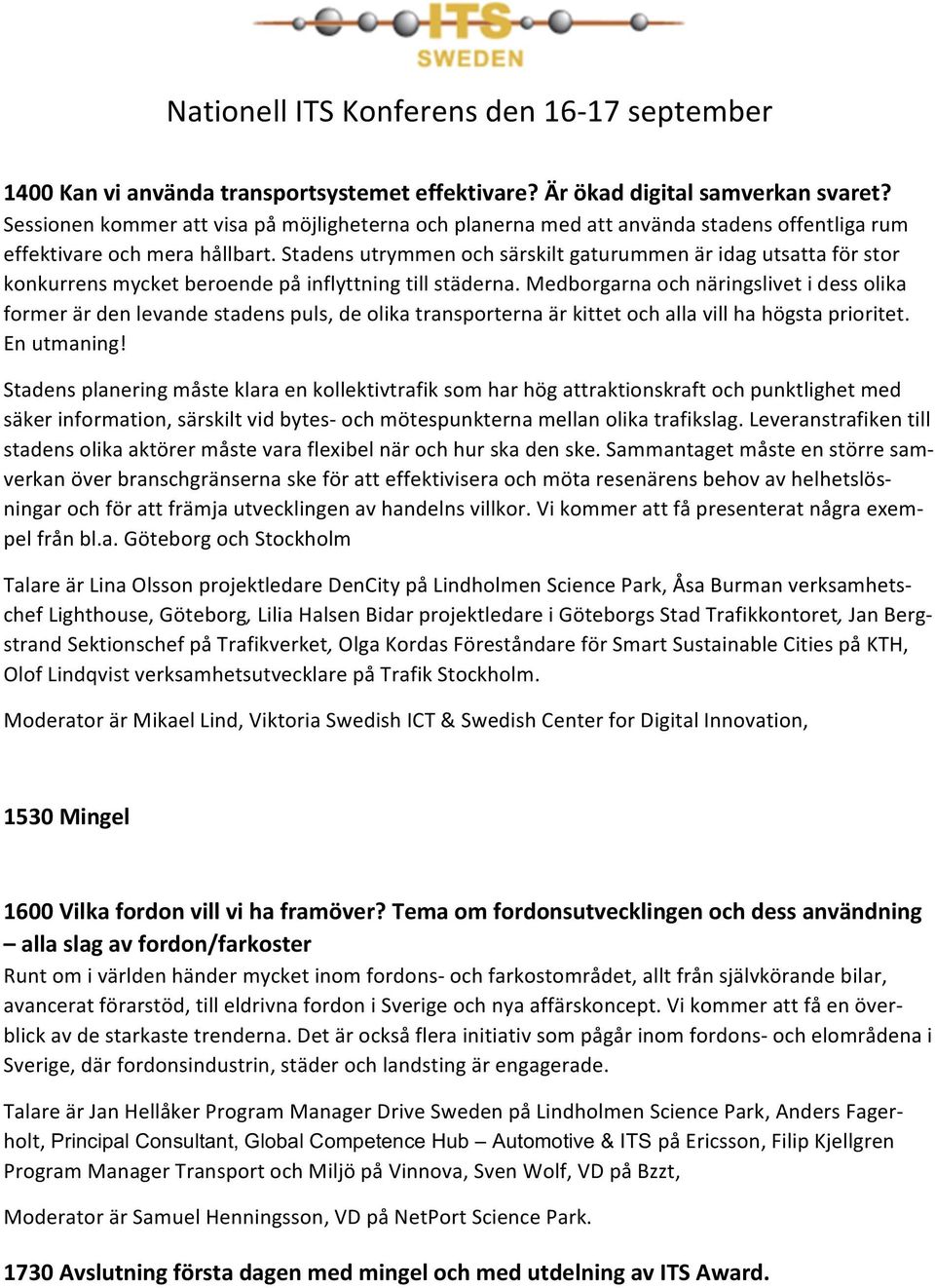 ITS SWEDEN

Nationell ITS Konferens den 16-17 september

1400 Kan vi använda transportsystemet effektivare? Är ökad digital samverkan svaret?
Sessionen kommer att visa på möjligheterna och planerna med att använda stadens offentliga rum effektivare och mera hållbart. Stadens utrymmen och särskilt gaturummen är idag utsatta för stor konkurrens mycket beroende på inflyttning till städerna. Medborgarna och näringslivet i dess olika former är den levande stadens puls, de olika transporterna är kittet och alla vill ha högsta prioritet. En utmaning!

Stadens planering måste klara en kollektivtrafik som har hög attraktionskraft och punktlighet med säker information, särskilt vid bytes- och mötespunkterna mellan olika trafikslag. Leveranstrafiken till stadens olika aktörer måste vara flexibel när och hur ska den ske. Sammantaget måste en större samverkan över branschgränserna ske för att effektivisera och möta resenärens behov av helhetslösningar och för att främja utvecklingen av handelns villkor. Vi kommer att få presenterat några exempel från bl.a. Göteborg och Stockholm

Talare är Lina Olsson projektledare DenCity på Lindholmen Science Park, Åsa Burman verksamhetschef Lighthouse, Göteborg, Lilia Halsen Bidar projektledare i Göteborgs Stad Trafikkontoret, Jan Bergstrand Sektionschef på Trafikverket, Olga Kordas Föreståndare för Smart Sustainable Cities på KTH, Olof Lindqvist verksamhetsutvecklare på Trafik Stockholm.

Moderator är Mikael Lind, Viktoria Swedish ICT & Swedish Center for Digital Innovation,

1530 Mingel

1600 Vilka fordon vill vi ha framöver? Tema om fordonsutvecklingen och dess användning – alla slag av fordon/farkoster
Runt om i världen händer mycket inom fordons- och farkostområdet, allt från självkörande bilar, avancerat förarstöd, till eldrivna fordon i Sverige och nya affärskoncept. Vi kommer att få en överblick av de starkaste trenderna. Det är också flera initiativ som pågår inom fordons- och elområdena i Sverige, där fordonsindustrin, städer och landsting är engagerade.

Talare är Jan Hellåker Program Manager Drive Sweden på Lindholmen Science Park, Anders Fagerholt, Principal Consultant, Global Competence Hub – Automotive & ITS på Ericsson, Filip Kjellgren Program Manager Transport och Miljö på Vinnova, Sven Wolf, VD på Bzzt,

Moderator är Samuel Henningsson, VD på NetPort Science Park.

1730 Avslutning första dagen med mingel och med utdelning av ITS Award.